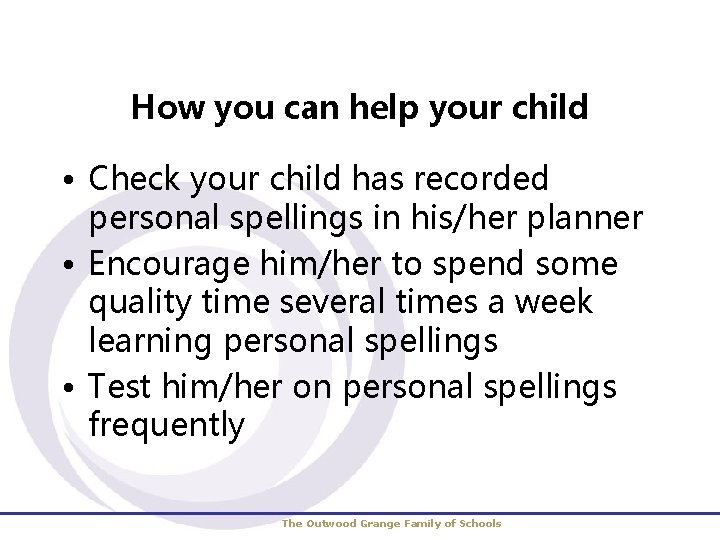 How you can help your child

• Check your child has recorded personal spellings in his/her planner
• Encourage him/her to spend some quality time several times a week learning personal spellings
• Test him/her on personal spellings frequently

The Outwood Grange Family of Schools